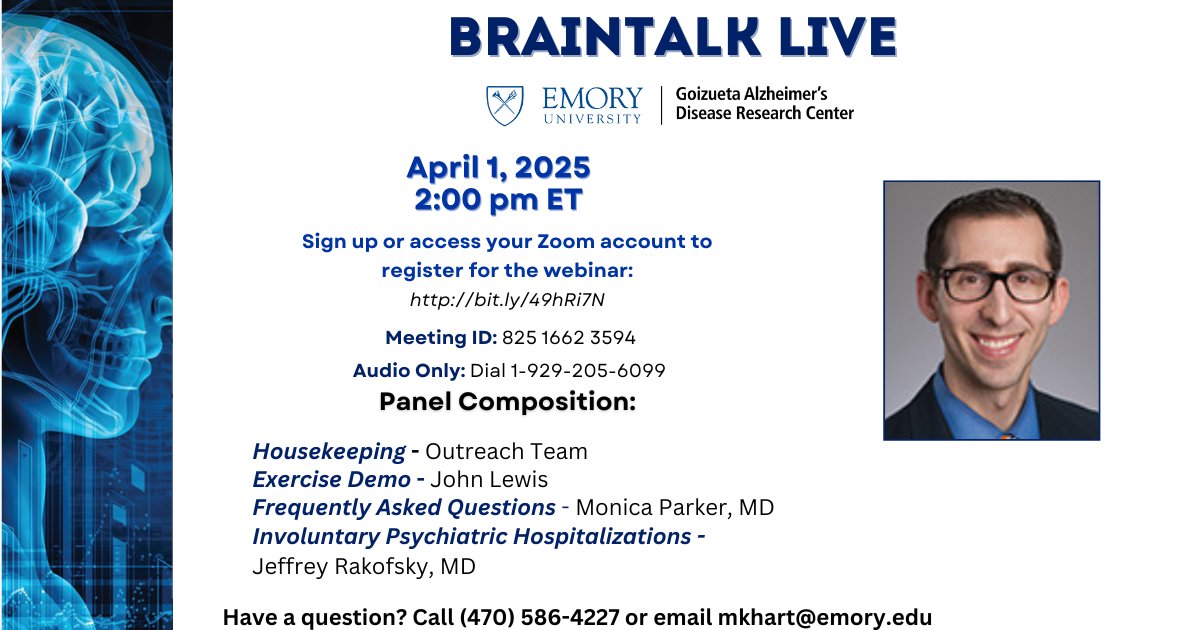 BRAINTALK LIVE

EMORY UNIVERSITY | Goizueta Alzheimer's Disease Research Center

April 1, 2025
2:00 pm ET

Sign up or access your Zoom account to register for the webinar:
http://bit.ly/49hRi7N

Meeting ID: 825 1662 3594

Audio Only: Dial 1-929-205-6099

Panel Composition:

Housekeeping - Outreach Team
Exercise Demo - John Lewis
Frequently Asked Questions - Monica Parker, MD
Involuntary Psychiatric Hospitalizations - Jeffrey Rakofsky, MD

Have a question? Call (470) 586-4227 or email mkhart@emory.edu